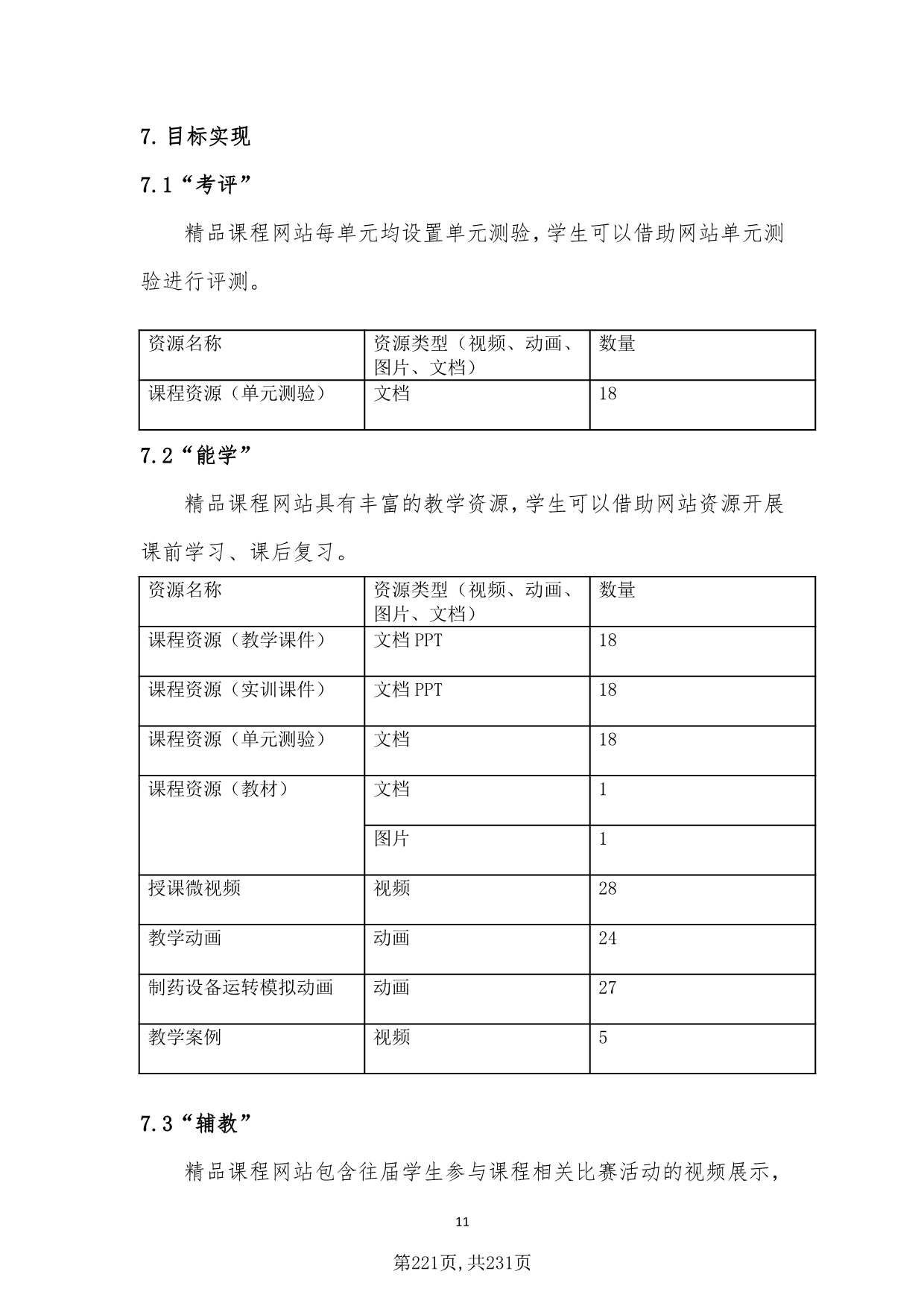 7. 目标实现

7.1“考评”

精品课程网站每单元均设置单元测验，学生可以借助网站单元测验进行评测。

| 资源名称 | 资源类型（视频、动画、图片、文档） | 数量 |
|---|---|---|
| 课程资源（单元测验） | 文档 | 18 |

7.2“能学”

精品课程网站具有丰富的教学资源，学生可以借助网站资源开展课前学习、课后复习。

| 资源名称 | 资源类型（视频、动画、图片、文档） | 数量 |
|---|---|---|
| 课程资源（教学课件） | 文档 PPT | 18 |
| 课程资源（实训课件） | 文档 PPT | 18 |
| 课程资源（单元测验） | 文档 | 18 |
| 课程资源（教材） | 文档 | 1 |
| | 图片 | 1 |
| 授课微视频 | 视频 | 28 |
| 教学动画 | 动画 | 24 |
| 制药设备运转模拟动画 | 动画 | 27 |
| 教学案例 | 视频 | 5 |

7.3“辅教”

精品课程网站包含往届学生参与课程相关比赛活动的视频展示，

11

第221页，共231页